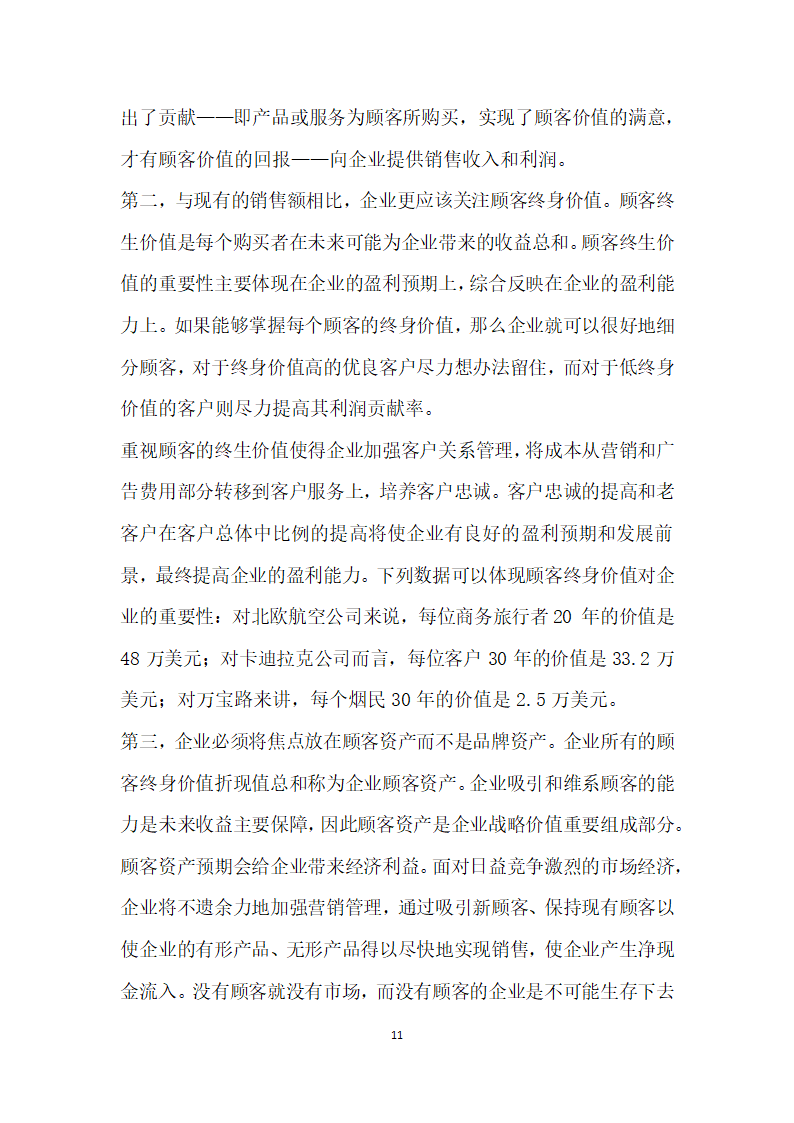 出了贡献——即产品或服务为顾客所购买，实现了顾客价值的满意，才有顾客价值的回报——向企业提供销售收入和利润。

第二，与现有的销售额相比，企业更应该关注顾客终身价值。顾客终生价值是每个购买者在未来可能为企业带来的收益总和。顾客终生价值的重要性主要体现在企业的盈利预期上，综合反映在企业的盈利能力上。如果能够掌握每个顾客的终身价值，那么企业就可以很好地细分顾客，对于终身价值高的优良客户尽力想办法留住，而对于低终身价值的客户则尽力提高其利润贡献率。

重视顾客的终生价值使得企业加强客户关系管理，将成本从营销和广告费用部分转移到客户服务上，培养客户忠诚。客户忠诚的提高和老客户在客户总体中比例的提高将使企业有良好的盈利预期和发展前景，最终提高企业的盈利能力。下列数据可以体现顾客终身价值对企业的重要性：对北欧航空公司来说，每位商务旅行者 20 年的价值是 48 万美元；对卡迪拉克公司而言，每位客户 30 年的价值是 33.2 万美元；对万宝路来讲，每个烟民 30 年的价值是 2.5 万美元。

第三，企业必须将焦点放在顾客资产而不是品牌资产。企业所有的顾客终身价值折现值总和称为企业顾客资产。企业吸引和维系顾客的能力是未来收益主要保障，因此顾客资产是企业战略价值重要组成部分。顾客资产预期会给企业带来经济利益。面对日益竞争激烈的市场经济，企业将不遗余力地加强营销管理，通过吸引新顾客、保持现有顾客以使企业的有形产品、无形产品得以尽快地实现销售，使企业产生净现金流入。没有顾客就没有市场，而没有顾客的企业是不可能生存下去

11